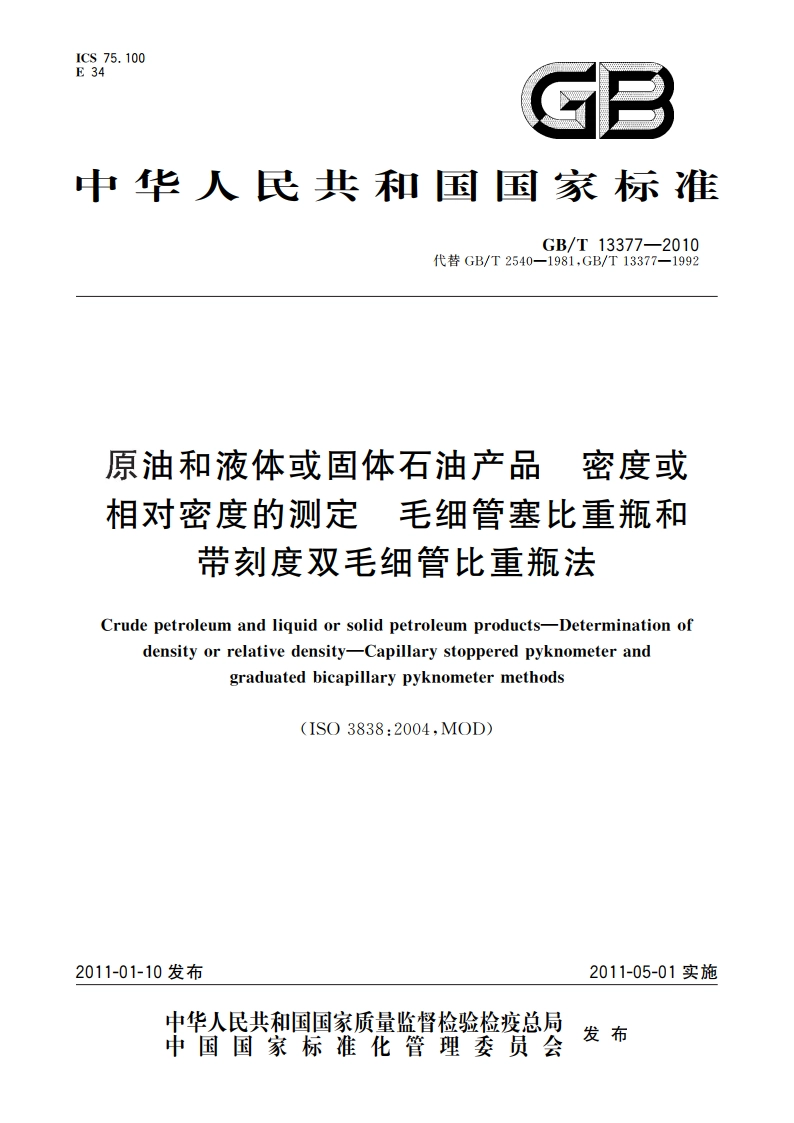 ICS 75.100
E 34

GB

中华人民共和国国家标准

GB/T 13377—2010
代替 GB/T 2540—1981, GB/T 13377—1992

原油和液体或固体石油产品　密度或相对密度的测定　毛细管塞比重瓶和带刻度双毛细管比重瓶法

Crude petroleum and liquid or solid petroleum products—Determination of density or relative density—Capillary stoppered pyknometer and graduated bicapillary pyknometer methods

(ISO 3838:2004, MOD)

2011-01-10 发布

2011-05-01 实施

中华人民共和国国家质量监督检验检疫总局
中国国家标准化管理委员会
发布